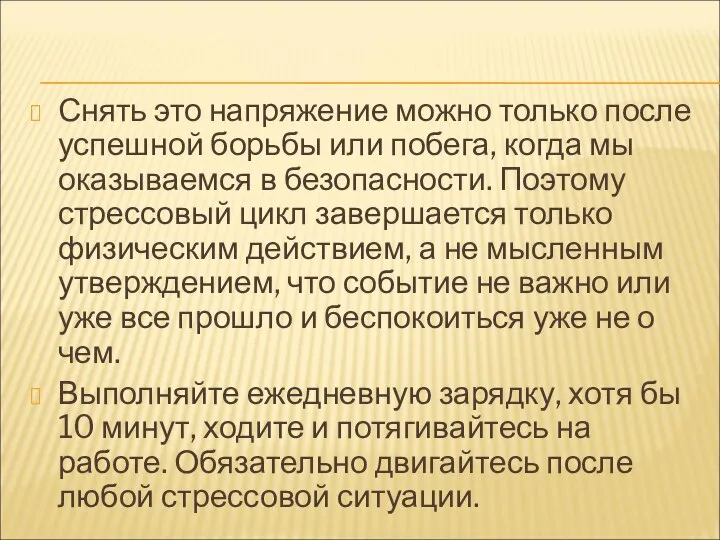 Снять это напряжение можно только после успешной борьбы или побега, когда мы оказываемся в безопасности. Поэтому стрессовый цикл завершается только физическим действием, а не мысленным утверждением, что событие не важно или уже все прошло и беспокоиться уже не о чем.

Выполняйте ежедневную зарядку, хотя бы 10 минут, ходите и потягивайтесь на работе. Обязательно двигайтесь после любой стрессовой ситуации.